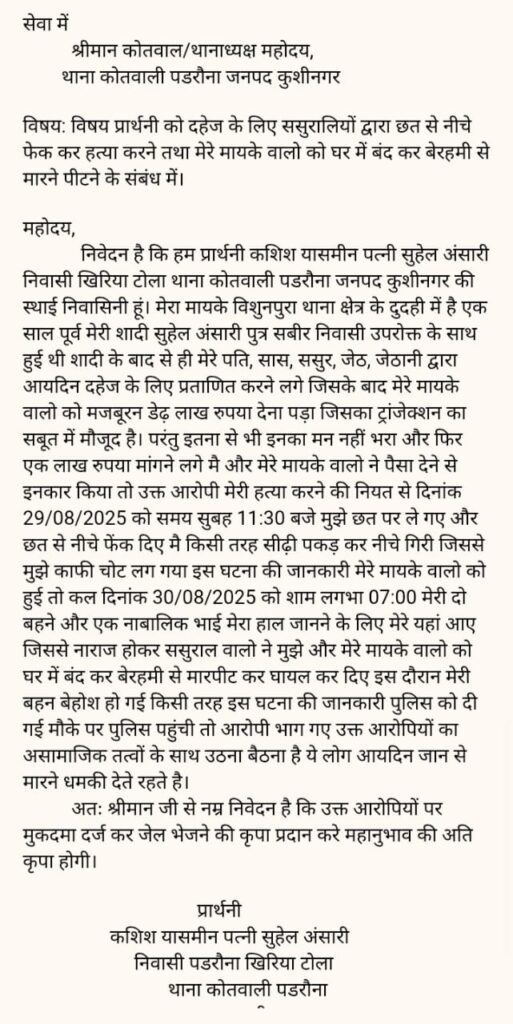 सेवा में
श्रीमान कोतवाल/थानाध्यक्ष महोदय,
थाना कोतवाली पडरौना जनपद कुशीनगर

विषय: विषय प्रार्थनी को दहेज के लिए ससुरालियों द्वारा छत से नीचे फेक कर हत्या करने तथा मेरे मायके वालो को घर में बंद कर बेरहमी से मारने पीटने के संबंध में।

महोदय,
निवेदन है कि हम प्रार्थनी कशिश यासमीन पत्नी सुहेल अंसारी निवासी खिरिया टोला थाना कोतवाली पडरौना जनपद कुशीनगर की स्थाई निवासिनी हूं। मेरा मायके विशुनपुरा थाना क्षेत्र के दुदही में है एक साल पूर्व मेरी शादी सुहेल अंसारी पुत्र सबीर निवासी उपरोक्त के साथ हुई थी शादी के बाद से ही मेरे पति, सास, ससुर, जेठ, जेठानी द्वारा आयदिन दहेज के लिए प्रताणित करने लगे जिसके बाद मेरे मायके वालो को मजबूरन डेढ़ लाख रुपया देना पड़ा जिसका ट्रांजेक्शन का सबूत में मौजूद है। परंतु इतना से भी इनका मन नहीं भरा और फिर एक लाख रुपया मांगने लगे मै और मेरे मायके वालो ने पैसा देने से इनकार किया तो उक्त आरोपी मेरी हत्या करने की नियत से दिनांक 29/08/2025 को समय सुबह 11:30 बजे मुझे छत पर ले गए और छत से नीचे फेंक दिए मै किसी तरह सीढ़ी पकड़ कर नीचे गिरी जिससे मुझे काफी चोट लग गया इस घटना की जानकारी मेरे मायके वालो को हुई तो कल दिनांक 30/08/2025 को शाम लगभा 07:00 मेरी दो बहने और एक नाबालिक भाई मेरा हाल जानने के लिए मेरे यहां आए जिससे नाराज होकर ससुराल वालो ने मुझे और मेरे मायके वालो को घर में बंद कर बेरहमी से मारपीट कर घायल कर दिए इस दौरान मेरी बहन बेहोश हो गई किसी तरह इस घटना की जानकारी पुलिस को दी गई मौके पर पुलिस पहुंची तो आरोपी भाग गए उक्त आरोपियों का असामाजिक तत्वों के साथ उठना बैठना है ये लोग आयदिन जान से मारने धमकी देते रहते है।
अत: श्रीमान जी से नम्र निवेदन है कि उक्त आरोपियों पर मुकदमा दर्ज कर जेल भेजने की कृपा प्रदान करे महानुभाव की अति कृपा होगी।

प्रार्थनी
कशिश यासमीन पत्नी सुहेल अंसारी
निवासी पडरौना खिरिया टोला
थाना कोतवाली पडरौना